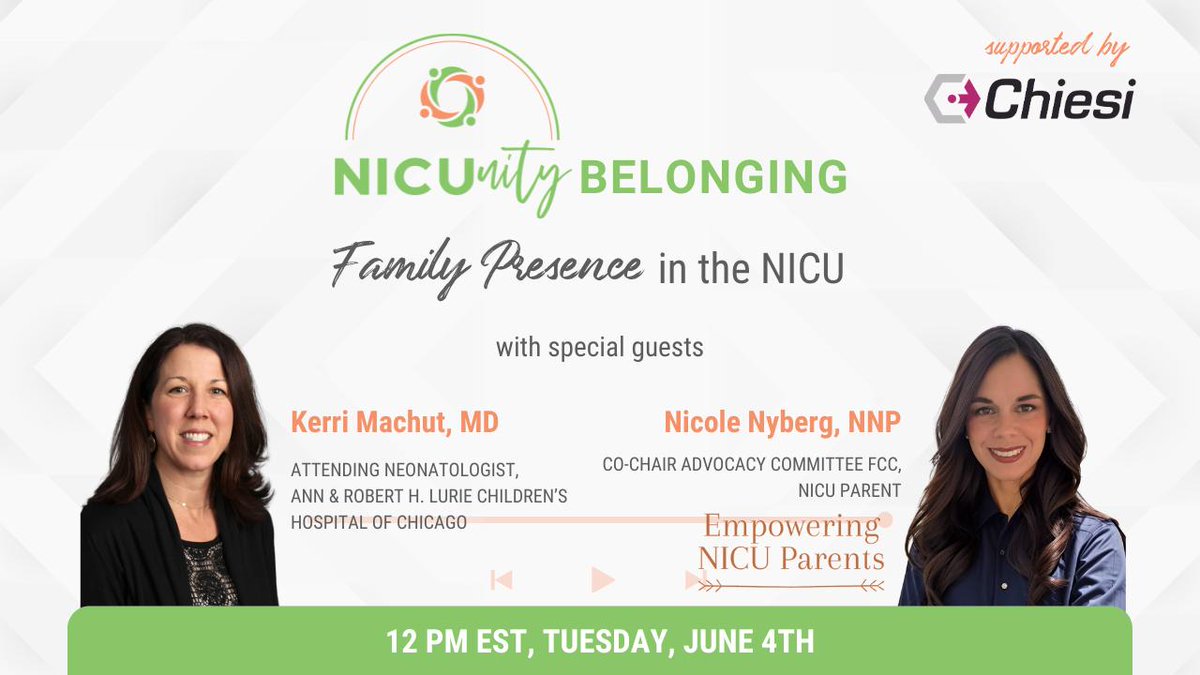 supported by
Chiesi

NICUnity BELONGING

Family Presence in the NICU

with special guests

Kerri Machut, MD
ATTENDING NEONATOLOGIST, ANN & ROBERT H. LURIE CHILDREN'S HOSPITAL OF CHICAGO

Nicole Nyberg, NNP
CO-CHAIR ADVOCACY COMMITTEE FCC, NICU PARENT

Empowering NICU Parents

12 PM EST, TUESDAY, JUNE 4TH